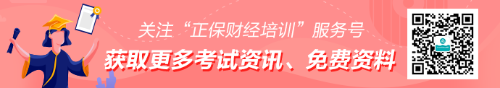 关注“正保财经培训”服务号
获取更多考试资讯、免费资料